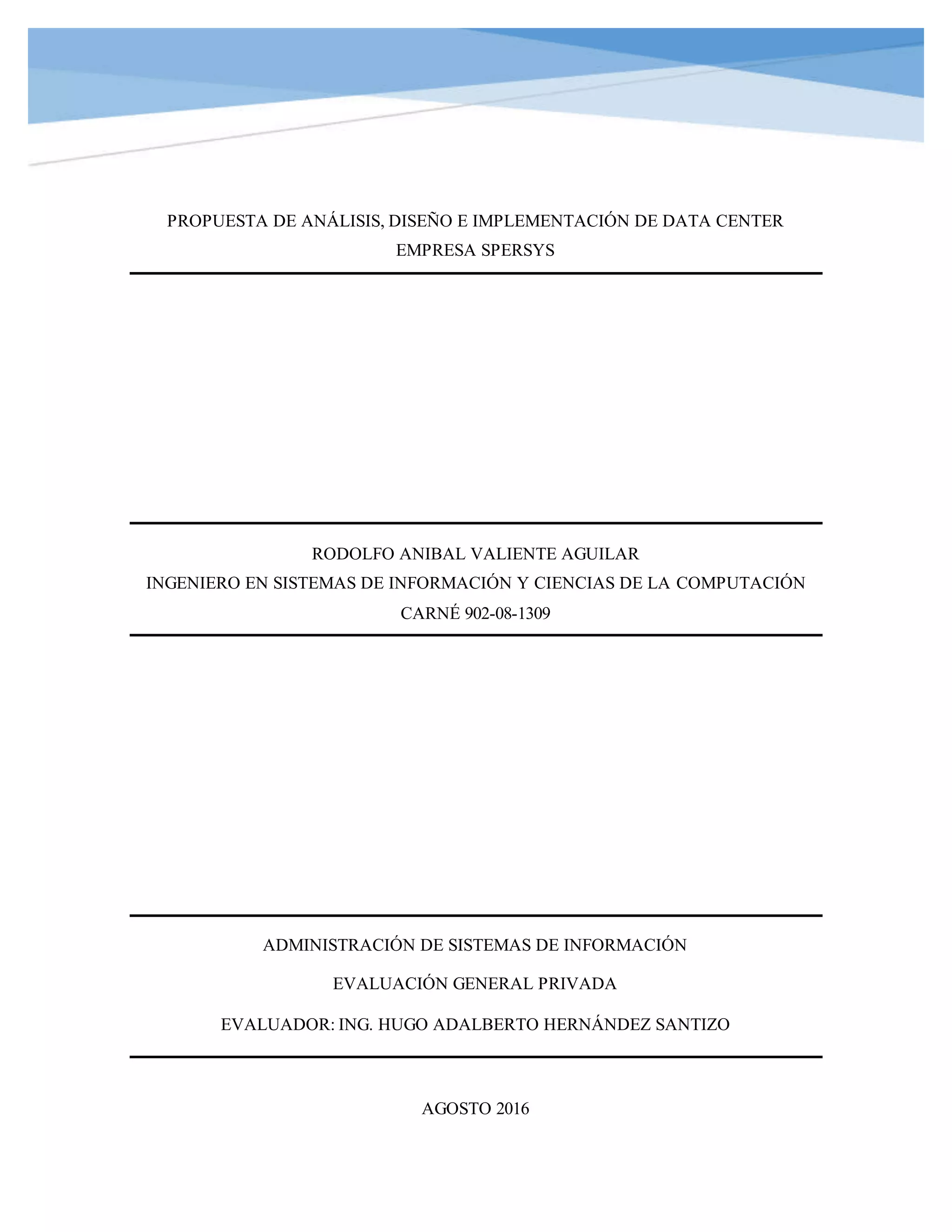 PROPUESTA DE ANÁLISIS, DISEÑO E IMPLEMENTACIÓN DE DATA CENTER
EMPRESA SPERSYS

RODOLFO ANIBAL VALIENTE AGUILAR
INGENIERO EN SISTEMAS DE INFORMACIÓN Y CIENCIAS DE LA COMPUTACIÓN
CARNÉ 902-08-1309

ADMINISTRACIÓN DE SISTEMAS DE INFORMACIÓN

EVALUACIÓN GENERAL PRIVADA

EVALUADOR: ING. HUGO ADALBERTO HERNÁNDEZ SANTIZO

AGOSTO 2016